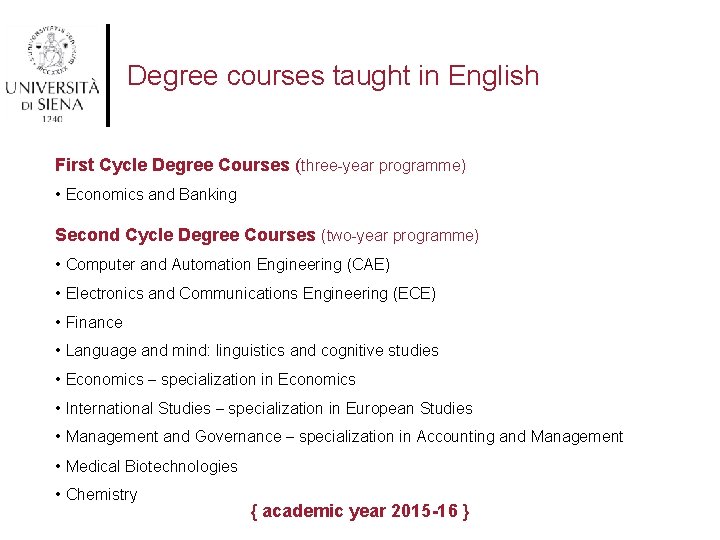 UNIVERSITÀ DI SIENA
1240

Degree courses taught in English

First Cycle Degree Courses (three-year programme)

• Economics and Banking

Second Cycle Degree Courses (two-year programme)

• Computer and Automation Engineering (CAE)
• Electronics and Communications Engineering (ECE)
• Finance
• Language and mind: linguistics and cognitive studies
• Economics – specialization in Economics
• International Studies – specialization in European Studies
• Management and Governance – specialization in Accounting and Management
• Medical Biotechnologies
• Chemistry

{ academic year 2015-16 }